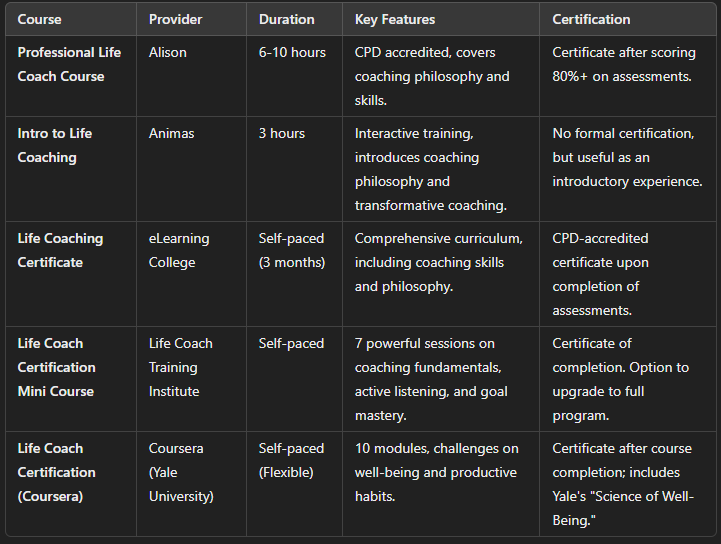 | Course | Provider | Duration | Key Features | Certification |
|---|---|---|---|---|
| Professional Life Coach Course | Alison | 6-10 hours | CPD accredited, covers coaching philosophy and skills. | Certificate after scoring 80%+ on assessments. |
| Intro to Life Coaching | Animas | 3 hours | Interactive training, introduces coaching philosophy and transformative coaching. | No formal certification, but useful as an introductory experience. |
| Life Coaching Certificate | eLearning College | Self-paced (3 months) | Comprehensive curriculum, including coaching skills and philosophy. | CPD-accredited certificate upon completion of assessments. |
| Life Coach Certification Mini Course | Life Coach Training Institute | Self-paced | 7 powerful sessions on coaching fundamentals, active listening, and goal mastery. | Certificate of completion. Option to upgrade to full program. |
| Life Coach Certification (Coursera) | Coursera (Yale University) | Self-paced (Flexible) | 10 modules, challenges on well-being and productive habits. | Certificate after course completion; includes Yale's "Science of Well-Being." |